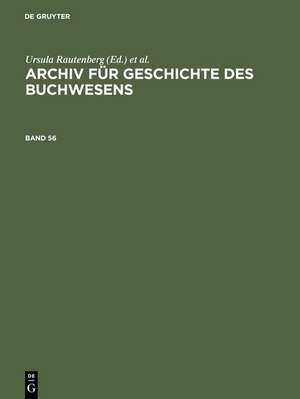 DE GRUYTER

Ursula Rautenberg (Ed.) et al.

ARCHIV FÜR GESCHICHTE DES BUCHWESENS

BAND 56

DE
G